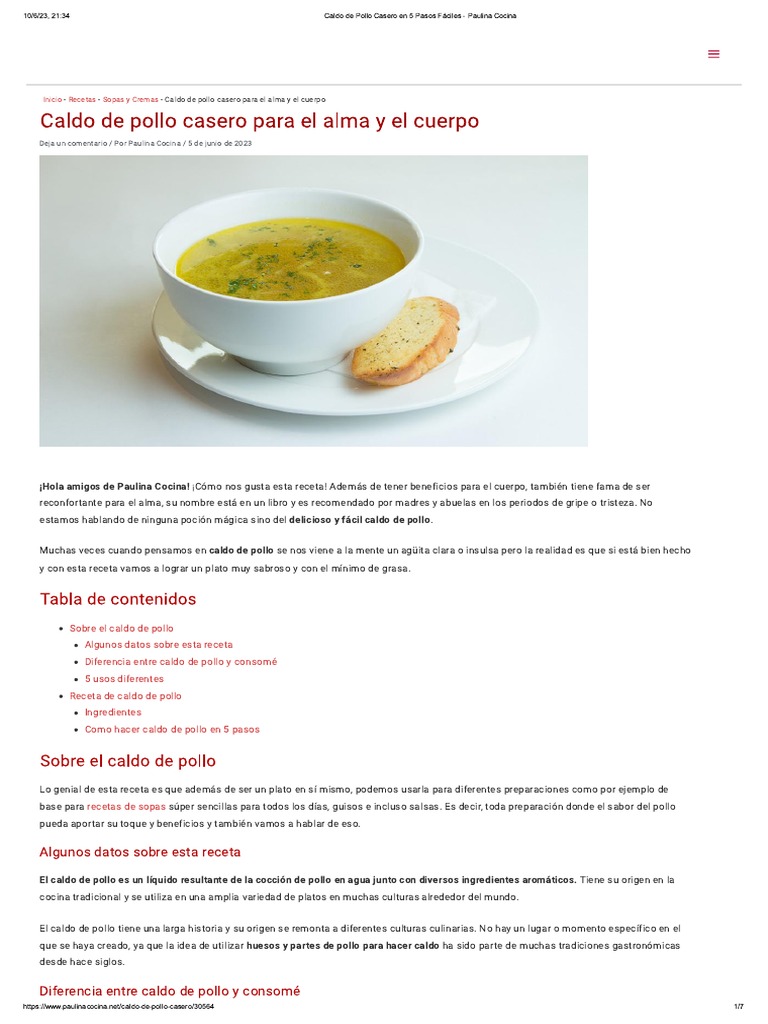 10/6/23, 21:34 Caldo de Pollo Casero en 5 Pasos Fáciles - Paulina Cocina

Inicio - Recetas - Sopas y Cremas - Caldo de pollo casero para el alma y el cuerpo

Caldo de pollo casero para el alma y el cuerpo

Deja un comentario / Por Paulina Cocina / 5 de junio de 2023

¡Hola amigos de Paulina Cocina! ¡Cómo nos gusta esta receta! Además de tener beneficios para el cuerpo, también tiene fama de ser reconfortante para el alma, su nombre está en un libro y es recomendado por madres y abuelas en los periodos de gripe o tristeza. No estamos hablando de ninguna poción mágica sino del delicioso y fácil caldo de pollo.

Muchas veces cuando pensamos en caldo de pollo se nos viene a la mente un agüita clara o insulsa pero la realidad es que si está bien hecho y con esta receta vamos a lograr un plato muy sabroso y con el mínimo de grasa.

Tabla de contenidos

• Sobre el caldo de pollo
• Algunos datos sobre esta receta
• Diferencia entre caldo de pollo y consomé
• 5 usos diferentes
• Receta de caldo de pollo
• Ingredientes
• Como hacer caldo de pollo en 5 pasos

Sobre el caldo de pollo

Lo genial de esta receta es que además de ser un plato en sí mismo, podemos usarla para diferentes preparaciones como por ejemplo de base para recetas de sopas súper sencillas para todos los días, guisos e incluso salsas. Es decir, toda preparación donde el sabor del pollo pueda aportar su toque y beneficios y también vamos a hablar de eso.

Algunos datos sobre esta receta

El caldo de pollo es un líquido resultante de la cocción de pollo en agua junto con diversos ingredientes aromáticos. Tiene su origen en la cocina tradicional y se utiliza en una amplia variedad de platos en muchas culturas alrededor del mundo.

El caldo de pollo tiene una larga historia y su origen se remonta a diferentes culturas culinarias. No hay un lugar o momento específico en el que se haya creado, ya que la idea de utilizar huesos y partes de pollo para hacer caldo ha sido parte de muchas tradiciones gastronómicas desde hace siglos.

Diferencia entre caldo de pollo y consomé

https://www.paulinacocina.net/caldo-de-pollo-casero/30564 1/7